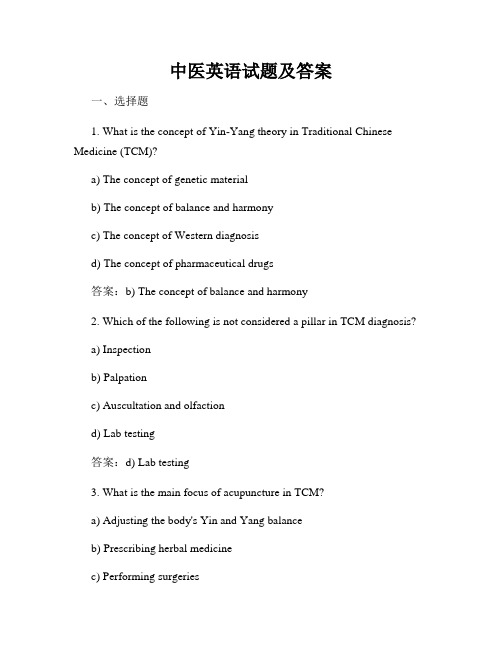 中医英语试题及答案

一、选择题

1. What is the concept of Yin-Yang theory in Traditional Chinese Medicine (TCM)?

a) The concept of genetic material

b) The concept of balance and harmony

c) The concept of Western diagnosis

d) The concept of pharmaceutical drugs

答案：b) The concept of balance and harmony

2. Which of the following is not considered a pillar in TCM diagnosis?

a) Inspection

b) Palpation

c) Auscultation and olfaction

d) Lab testing

答案：d) Lab testing

3. What is the main focus of acupuncture in TCM?

a) Adjusting the body's Yin and Yang balance

b) Prescribing herbal medicine

c) Performing surgeries